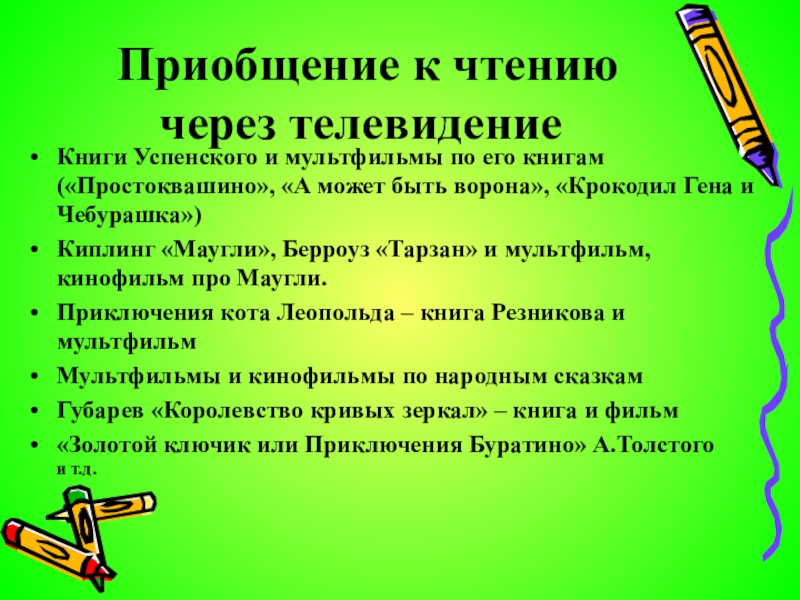 Приобщение к чтению через телевидение

• Книги Успенского и мультфильмы по его книгам («Простоквашино», «А может быть ворона», «Крокодил Гена и Чебурашка»)
• Киплинг «Маугли», Берроуз «Тарзан» и мультфильм, кинофильм про Маугли.
• Приключения кота Леопольда – книга Резникова и мультфильм
• Мультфильмы и кинофильмы по народным сказкам
• Губарев «Королевство кривых зеркал» – книга и фильм
• «Золотой ключик или Приключения Буратино» А.Толстого и т.д.